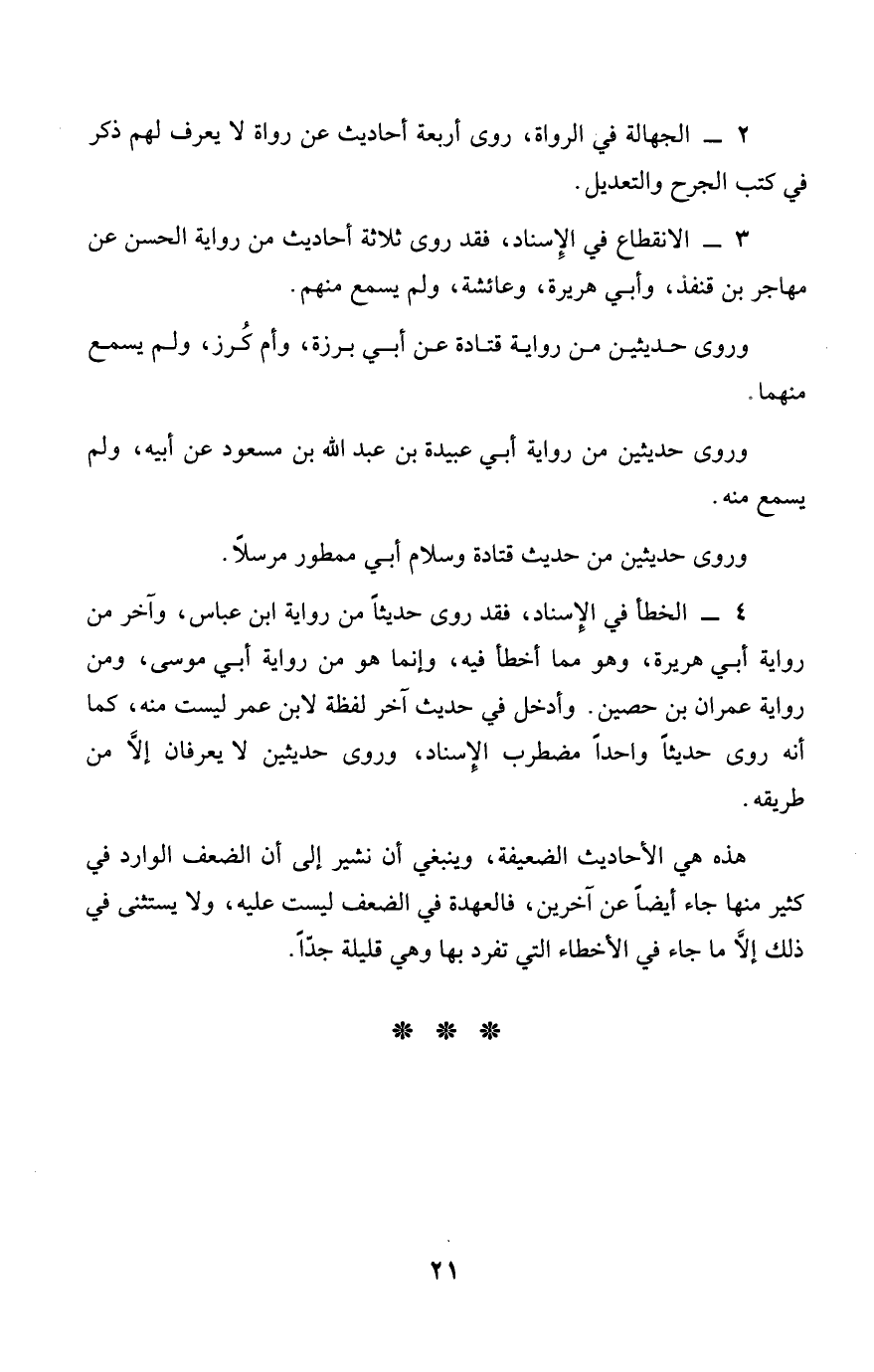 ٢ ــ الجهالة في الرواة، روى أربعة أحاديث عن رواة لا يعرف لهم ذكر في كتب الجرح والتعديل.

٣ ــ الانقطاع في الإسناد، فقد روى ثلاثة أحاديث من رواية الحسن عن مهاجر بن قنفذ، وأبـي هريرة، وعائشة، ولم يسمع منهم.

وروى حديثين من رواية قتادة عن أبـي برزة، وأم كُرز، ولم يسمع منهما.

وروى حديثين من رواية أبـي عبيدة بن عبد الله بن مسعود عن أبيه، ولم يسمع منه.

وروى حديثين من حديث قتادة وسلام أبـي ممطور مرسلاً.

٤ ــ الخطأ في الإسناد، فقد روى حديثاً من رواية ابن عباس، وآخر من رواية أبـي هريرة، وهو مما أخطأ فيه، وإنما هو من رواية أبـي موسى، ومن رواية عمران بن حصين. وأدخل في حديث آخر لفظة لابن عمر ليست منه، كما أنه روى حديثاً واحداً مضطرب الإسناد، وروى حديثين لا يعرفان إلاَّ من طريقه.

هذه هي الأحاديث الضعيفة، وينبغي أن نشير إلى أن الضعف الوارد في كثير منها جاء أيضاً عن آخرين، فالعهدة في الضعف ليست عليه، ولا يستثنى في ذلك إلاَّ ما جاء في الأخطاء التي تفرد بها وهي قليلة جدّاً.

* * *

٢١